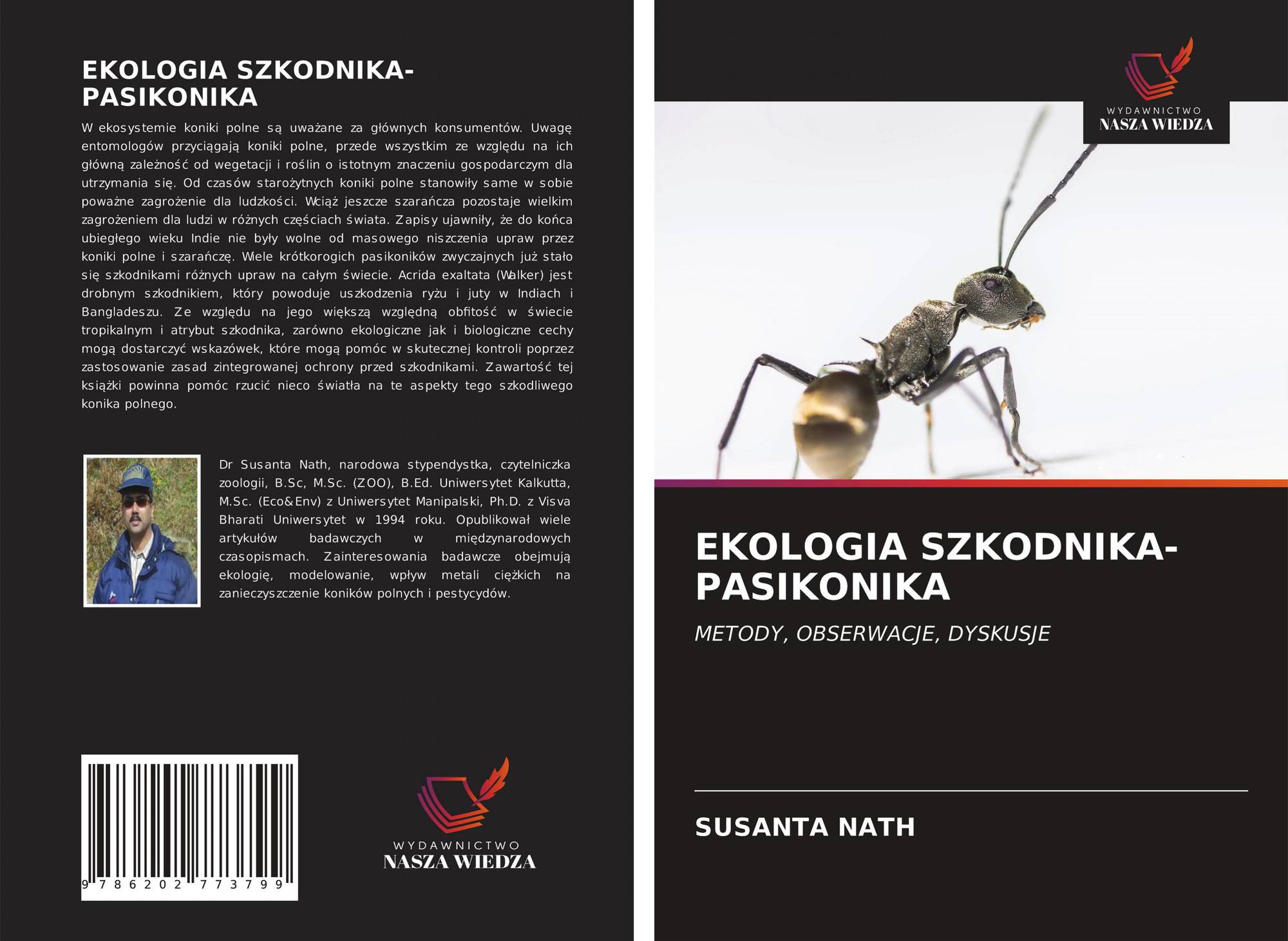 EKOLOGIA SZKODNIKA-PASIKONIKA

W ekosystemie koniki polne są uważane za głównych konsumentów. Uwagę entomologów przyciągają koniki polne, przede wszystkim ze względu na ich główną zależność od wegetacji i roślin o istotnym znaczeniu gospodarczym dla utrzymania się. Od czasów starożytnych koniki polne stanowiły same w sobie poważne zagrożenie dla ludzkości. Wciąż jeszcze szarańcza pozostaje wielkim zagrożeniem dla ludzi w różnych częściach świata. Zapisy ujawniły, że do końca ubiegłego wieku Indie nie były wolne od masowego niszczenia upraw przez koniki polne i szarańczę. Wiele krótkorogich pasikoników zwyczajnych już stało się szkodnikami różnych upraw na całym świecie. Acrida exaltata (Walker) jest drobnym szkodnikiem, który powoduje uszkodzenia ryżu i juty w Indiach i Bangladeszu. Ze względu na jego większą względną obfitość w świecie tropikalnym i atrybut szkodnika, zarówno ekologiczne jak i biologiczne cechy mogą dostarczyć wskazówek, które mogą pomóc w skutecznej kontroli poprzez zastosowanie zasad zintegrowanej ochrony przed szkodnikami. Zawartość tej książki powinna pomóc rzucić nieco światła na te aspekty tego szkodliwego konika polnego.

Dr Susanta Nath, narodowa stypendystka, czytelniczka zoologii, B.Sc, M.Sc. (ZOO), B.Ed. Uniwersytet Kalkutta, M.Sc. (Eco&Env) z Uniwersytet Manipalski, Ph.D. z Visva Bharati Uniwersytet w 1994 roku. Opublikował wiele artykułów badawczych w międzynarodowych czasopismach. Zainteresowania badawcze obejmują ekologię, modelowanie, wpływ metali ciężkich na zanieczyszczenie koników polnych i pestycydów.

9 786202 773799

WYDAWNICTWO
NASZA WIEDZA

WYDAWNICTWO
NASZA WIEDZA

EKOLOGIA SZKODNIKA-PASIKONIKA

METODY, OBSERWACJE, DYSKUSJE

SUSANTA NATH